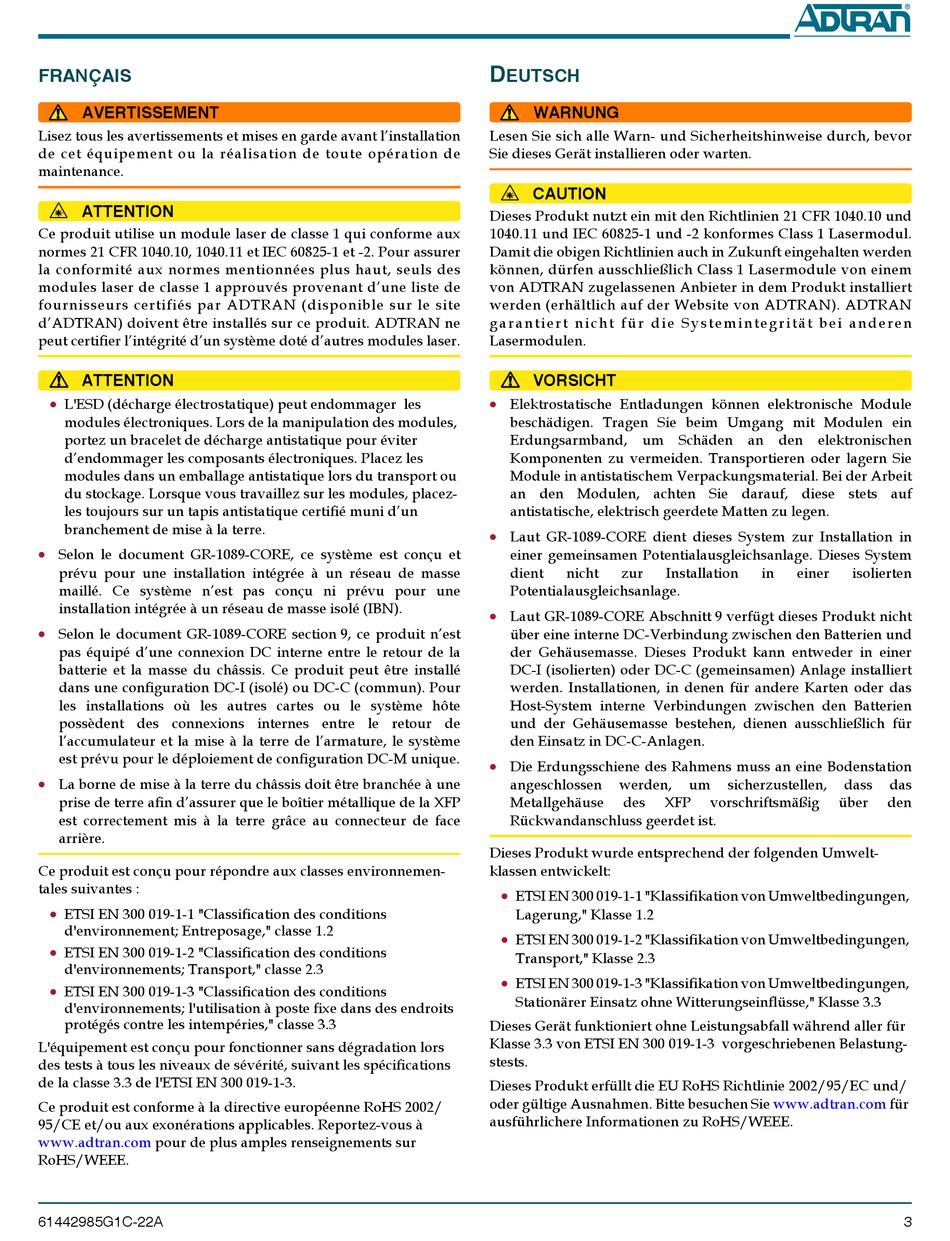 ADTRAN

FRANÇAIS

AVERTISSEMENT

Lisez tous les avertissements et mises en garde avant l'installation de cet équipement ou la réalisation de toute opération de maintenance.

ATTENTION

Ce produit utilise un module laser de classe 1 qui conforme aux normes 21 CFR 1040.10, 1040.11 et IEC 60825-1 et -2. Pour assurer la conformité aux normes mentionnées plus haut, seuls des modules laser de classe 1 approuvés provenant d'une liste de fournisseurs certifiés par ADTRAN (disponible sur le site d'ADTRAN) doivent être installés sur ce produit. ADTRAN ne peut certifier l'intégrité d'un système doté d'autres modules laser.

ATTENTION

• L'ESD (décharge électrostatique) peut endommager les modules électroniques. Lors de la manipulation des modules, portez un bracelet de décharge antistatique pour éviter d'endommager les composants électroniques. Placez les modules dans un emballage antistatique lors du transport ou du stockage. Lorsque vous travaillez sur les modules, placez-les toujours sur un tapis antistatique certifié muni d'un branchement de mise à la terre.

• Selon le document GR-1089-CORE, ce système est conçu et prévu pour une installation intégrée à un réseau de masse maillé. Ce système n'est pas conçu ni prévu pour une installation intégrée à un réseau de masse isolé (IBN).

• Selon le document GR-1089-CORE section 9, ce produit n'est pas équipé d'une connexion DC interne entre le retour de la batterie et la masse du châssis. Ce produit peut être installé dans une configuration DC-I (isolé) ou DC-C (commun). Pour les installations où les autres cartes ou le système hôte possèdent des connexions internes entre le retour de l'accumulateur et la mise à la terre de l'armature, le système est prévu pour le déploiement de configuration DC-M unique.

• La borne de mise à la terre du châssis doit être branchée à une prise de terre afin d'assurer que le boîtier métallique de la XFP est correctement mis à la terre grâce au connecteur de face arrière.

Ce produit est conçu pour répondre aux classes environnementales suivantes :

• ETSI EN 300 019-1-1 "Classification des conditions d'environnement; Entreposage," classe 1.2

• ETSI EN 300 019-1-2 "Classification des conditions d'environnements; Transport," classe 2.3

• ETSI EN 300 019-1-3 "Classification des conditions d'environnements; l'utilisation à poste fixe dans des endroits protégés contre les intempéries," classe 3.3

L'équipement est conçu pour fonctionner sans dégradation lors des tests à tous les niveaux de sévérité, suivant les spécifications de la classe 3.3 de l'ETSI EN 300 019-1-3.

Ce produit est conforme à la directive européenne RoHS 2002/95/CE et/ou aux exonérations applicables. Reportez-vous à www.adtran.com pour de plus amples renseignements sur RoHS/WEEE.

DEUTSCH

WARNUNG

Lesen Sie sich alle Warn- und Sicherheitshinweise durch, bevor Sie dieses Gerät installieren oder warten.

CAUTION

Dieses Produkt nutzt ein mit den Richtlinien 21 CFR 1040.10 und 1040.11 und IEC 60825-1 und -2 konformes Class 1 Lasermodul. Damit die obigen Richtlinien auch in Zukunft eingehalten werden können, dürfen ausschließlich Class 1 Lasermodule von einem von ADTRAN zugelassenen Anbieter in dem Produkt installiert werden (erhältlich auf der Website von ADTRAN). ADTRAN garantiert nicht für die Systemintegrität bei anderen Lasermodulen.

VORSICHT

• Elektrostatische Entladungen können elektronische Module beschädigen. Tragen Sie beim Umgang mit Modulen ein Erdungsarmband, um Schäden an den elektronischen Komponenten zu vermeiden. Transportieren oder lagern Sie Module in antistatischem Verpackungsmaterial. Bei der Arbeit an den Modulen, achten Sie darauf, diese stets auf antistatische, elektrisch geerdete Matten zu legen.

• Laut GR-1089-CORE dient dieses System zur Installation in einer gemeinsamen Potentialausgleichsanlage. Dieses System dient nicht zur Installation in einer isolierten Potentialausgleichsanlage.

• Laut GR-1089-CORE Abschnitt 9 verfügt dieses Produkt nicht über eine interne DC-Verbindung zwischen den Batterien und der Gehäusemasse. Dieses Produkt kann entweder in einer DC-I (isolierten) oder DC-C (gemeinsamen) Anlage installiert werden. Installationen, in denen für andere Karten oder das Host-System interne Verbindungen zwischen den Batterien und der Gehäusemasse bestehen, dienen ausschließlich für den Einsatz in DC-C-Anlagen.

• Die Erdungsschiene des Rahmens muss an eine Bodenstation angeschlossen werden, um sicherzustellen, dass das Metallgehäuse des XFP vorschriftsmäßig über den Rückwandanschluss geerdet ist.

Dieses Produkt wurde entsprechend der folgenden Umweltklassen entwickelt:

• ETSI EN 300 019-1-1 "Klassifikation von Umweltbedingungen, Lagerung," Klasse 1.2

• ETSI EN 300 019-1-2 "Klassifikation von Umweltbedingungen, Transport," Klasse 2.3

• ETSI EN 300 019-1-3 "Klassifikation von Umweltbedingungen, Stationärer Einsatz ohne Witterungseinflüsse," Klasse 3.3

Dieses Gerät funktioniert ohne Leistungsabfall während aller für Klasse 3.3 von ETSI EN 300 019-1-3 vorgeschriebenen Belastungstests.

Dieses Produkt erfüllt die EU RoHS Richtlinie 2002/95/EC und/oder gültige Ausnahmen. Bitte besuchen Sie www.adtran.com für ausführlichere Informationen zu RoHS/WEEE.

61442985G1C-22A

3